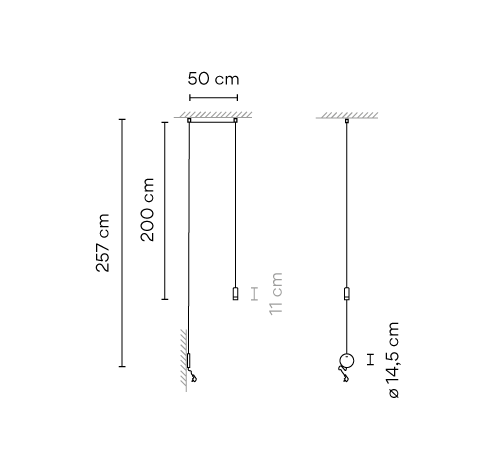 50 cm

257 cm

200 cm

11 cm

ø 14,5 cm